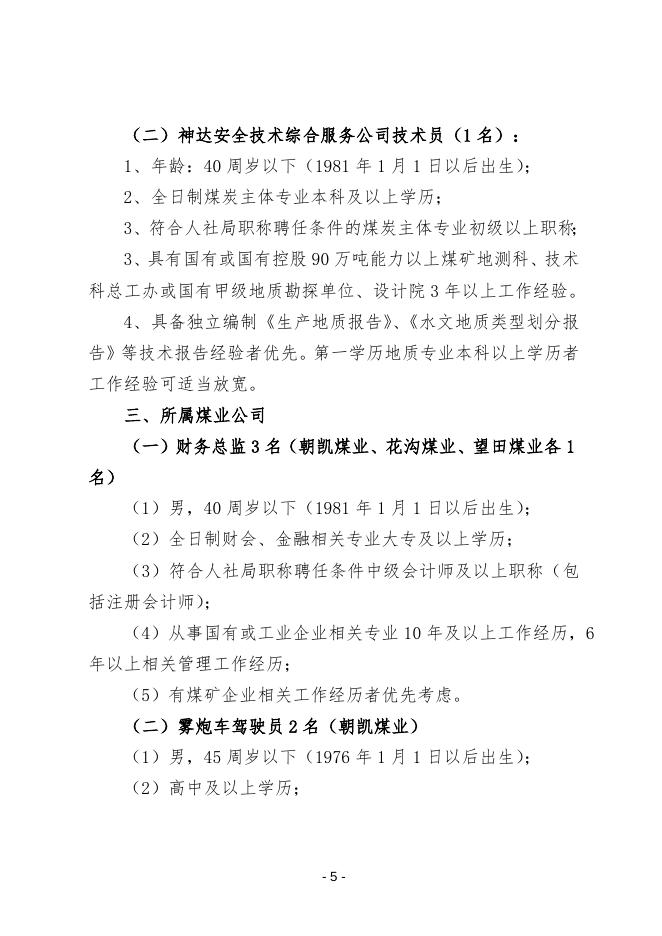 （二）神达安全技术综合服务公司技术员（1名）：

1、年龄：40周岁以下（1981年1月1日以后出生）；

2、全日制煤炭主体专业本科及以上学历；

3、符合人社局职称聘任条件的煤炭主体专业初级以上职称；

3、具有国有或国有控股90万吨能力以上煤矿地测科、技术科总工办或国有甲级地质勘探单位、设计院3年以上工作经验。

4、具备独立编制《生产地质报告》、《水文地质类型划分报告》等技术报告经验者优先。第一学历地质专业本科以上学历者工作经验可适当放宽。

三、所属煤业公司

（一）财务总监3名（朝凯煤业、花沟煤业、望田煤业各1名）

（1）男，40周岁以下（1981年1月1日以后出生）；

（2）全日制财会、金融相关专业大专及以上学历；

（3）符合人社局职称聘任条件中级会计师及以上职称（包括注册会计师）；

（4）从事国有或工业企业相关专业10年及以上工作经历，6年以上相关管理工作经历；

（5）有煤矿企业相关工作经历者优先考虑。

（二）雾炮车驾驶员2名（朝凯煤业）

（1）男，45周岁以下（1976年1月1日以后出生）；

（2）高中及以上学历；

- 5 -